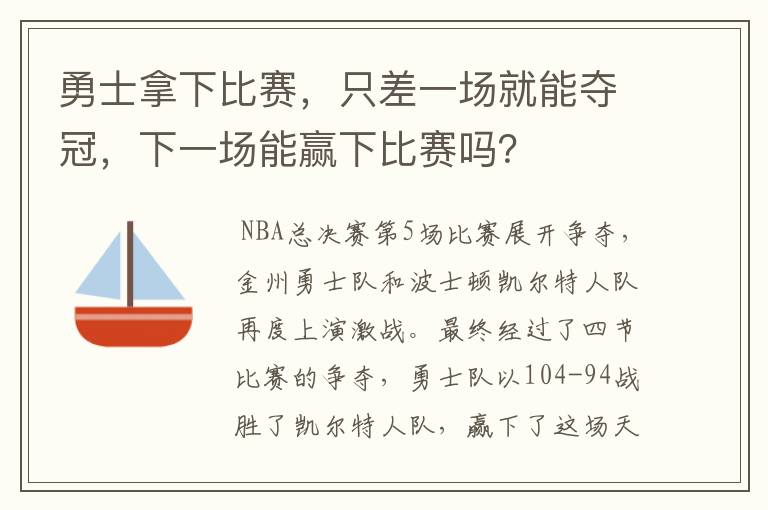 勇士拿下比赛，只差一场就能夺冠，下一场能赢下比赛吗?

NBA总决赛第5场比赛展开争夺，金州勇士队和波士顿凯尔特人队再度上演激战。最终经过了四节比赛的争夺，勇士队以104-94战胜了凯尔特人队，赢下了这场天